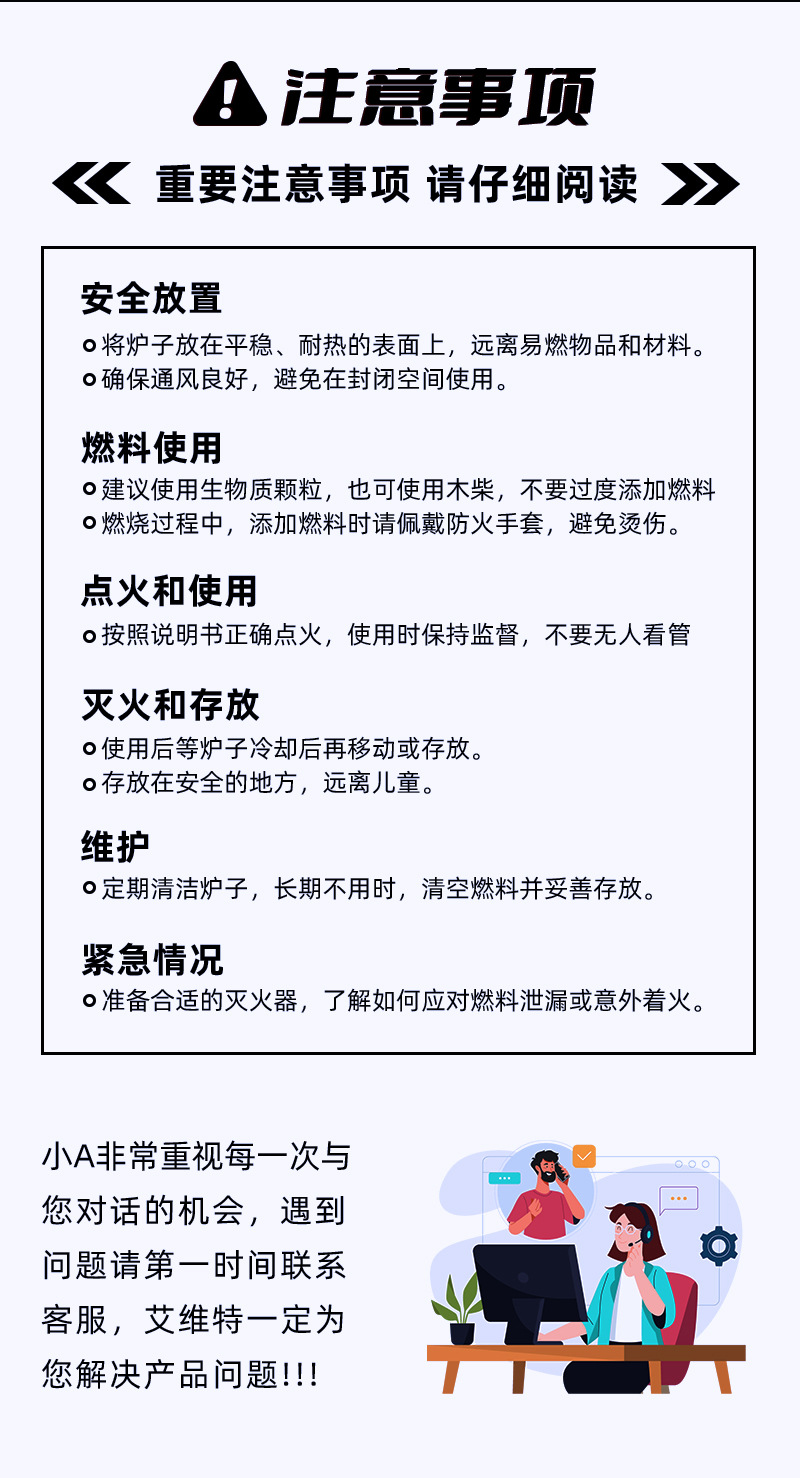 注意事项

重要注意事项 请仔细阅读

安全放置

将炉子放在平稳、耐热的表面上，远离易燃物品和材料。
确保通风良好，避免在封闭空间使用。

燃料使用

建议使用生物质颗粒，也可使用木柴，不要过度添加燃料
燃烧过程中，添加燃料时请佩戴防火手套，避免烫伤。

点火和使用

按照说明书正确点火，使用时保持监督，不要无人看管

灭火和存放

使用后等炉子冷却后再移动或存放。
存放在安全的地方，远离儿童。

维护

定期清洁炉子，长期不用时，清空燃料并妥善存放。

紧急情况

准备合适的灭火器，了解如何应对燃料泄漏或意外着火。

小A非常重视每一次与您对话的机会，遇到问题请第一时间联系客服，艾维特一定为您解决产品问题!!!